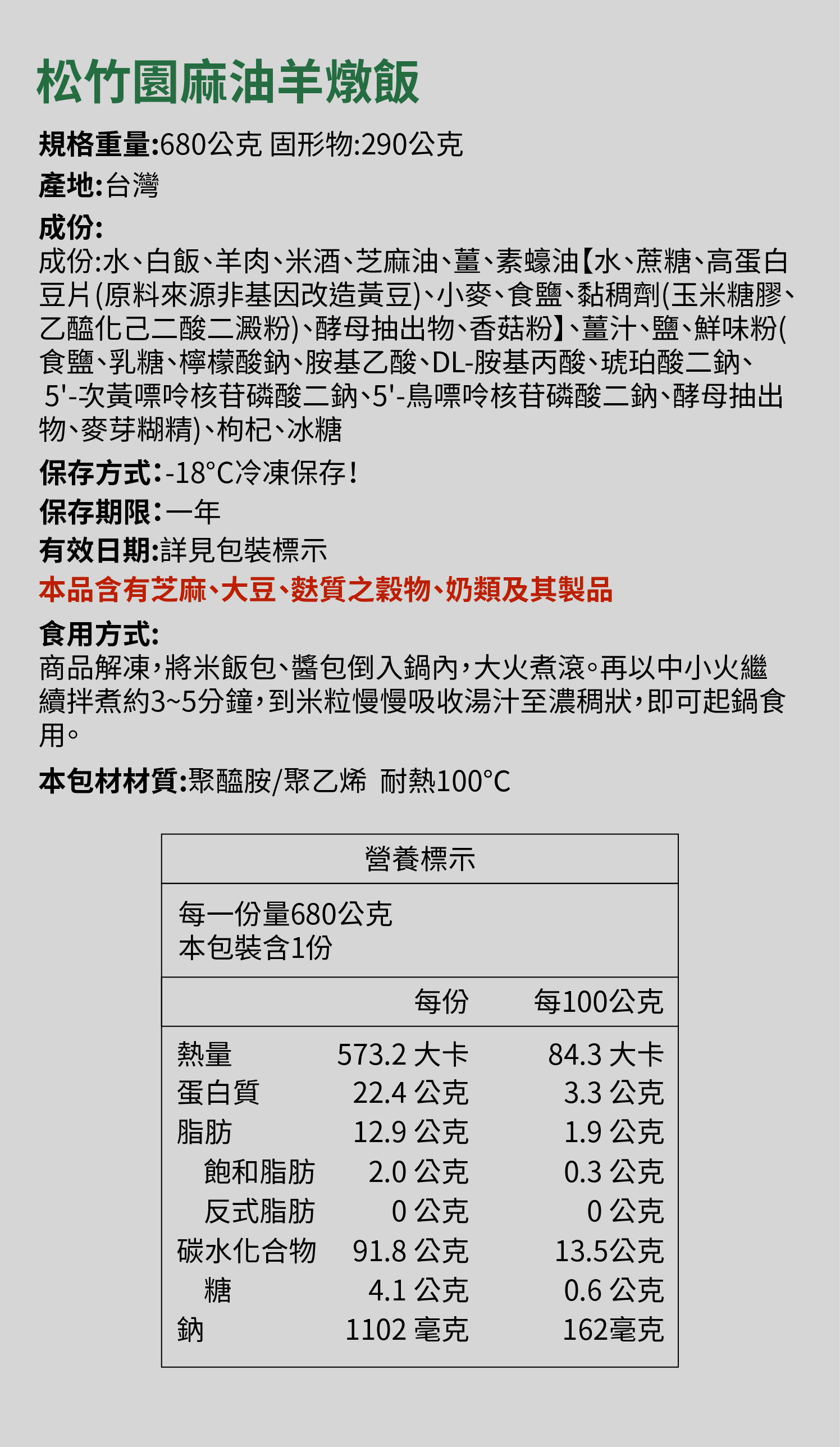 松竹園麻油羊燉飯

規格重量:680公克 固形物:290公克

產地:台灣

成份:
成份:水、白飯、羊肉、米酒、芝麻油、薑、素蠔油【水、蔗糖、高蛋白豆片(原料來源非基因改造黃豆)、小麥、食鹽、黏稠劑(玉米糖膠、乙醯化己二酸二澱粉)、酵母抽出物、香菇粉】、薑汁、鹽、鮮味粉(食鹽、乳糖、檸檬酸鈉、胺基乙酸、DL-胺基丙酸、琥珀酸二鈉、5'-次黃嘌呤核苷磷酸二鈉、5'-鳥嘌呤核苷磷酸二鈉、酵母抽出物、麥芽糊精)、枸杞、冰糖

保存方式:-18°C冷凍保存!

保存期限:一年

有效日期:詳見包裝標示

本品含有芝麻、大豆、麩質之穀物、奶類及其製品

食用方式:
商品解凍,將米飯包、醬包倒入鍋內,大火煮滾。再以中小火繼續拌煮約3~5分鐘,到米粒慢慢吸收湯汁至濃稠狀,即可起鍋食用。

本包材材質:聚醯胺/聚乙烯 耐熱100°C

營養標示

每一份量680公克
本包裝含1份

| | 每份 | 每100公克 |
|---|---|---|
| 熱量 | 573.2 大卡 | 84.3 大卡 |
| 蛋白質 | 22.4 公克 | 3.3 公克 |
| 脂肪 | 12.9 公克 | 1.9 公克 |
| 飽和脂肪 | 2.0 公克 | 0.3 公克 |
| 反式脂肪 | 0 公克 | 0 公克 |
| 碳水化合物 | 91.8 公克 | 13.5公克 |
| 糖 | 4.1 公克 | 0.6 公克 |
| 鈉 | 1102 毫克 | 162毫克 |